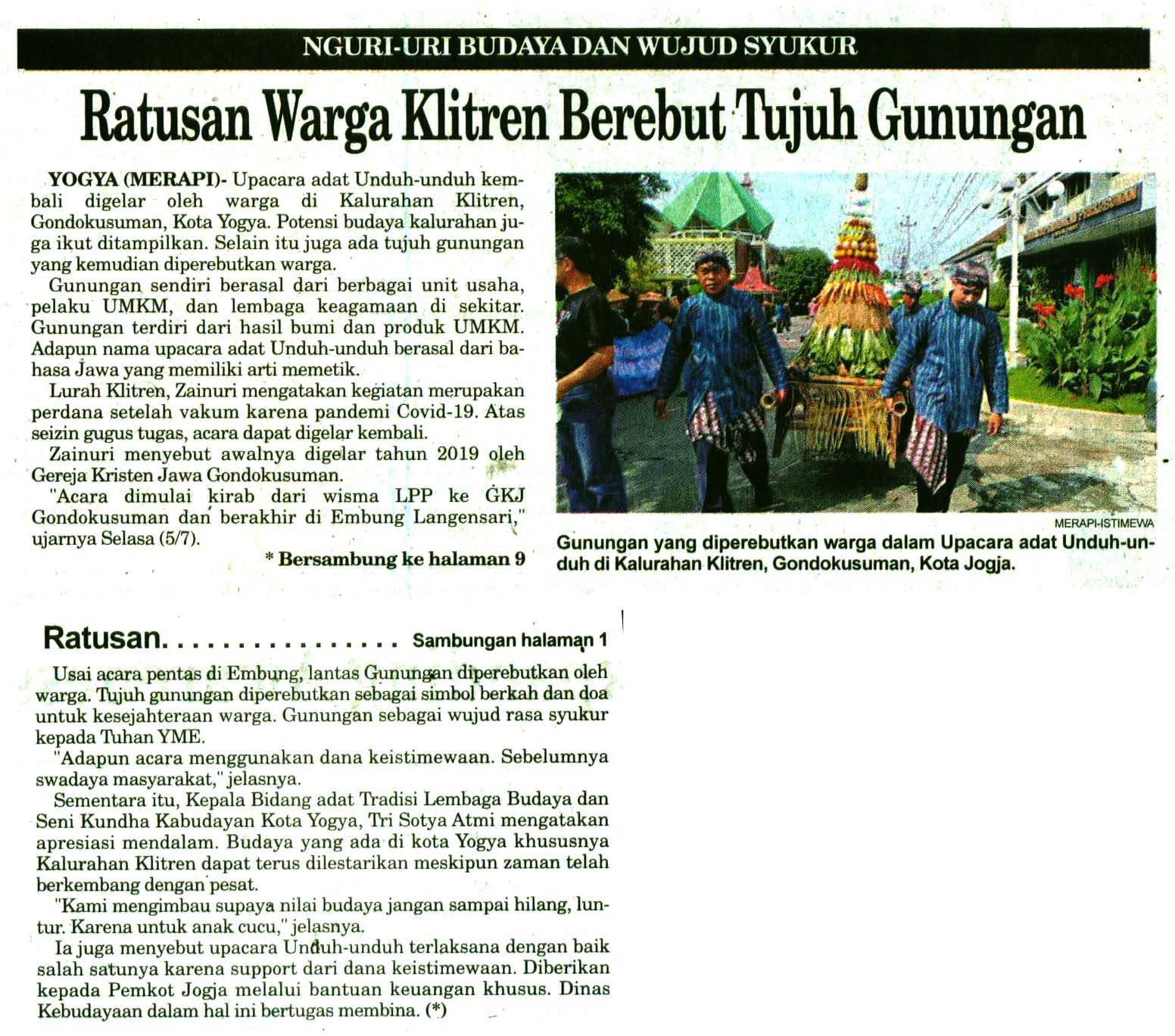 NGURI-URI BUDAYA DAN WUJUD SYUKUR

Ratusan Warga Klitren Berebut Tujuh Gunungan

YOGYA (MERAPI)- Upacara adat Unduh-unduh kembali digelar oleh warga di Kalurahan Klitren, Gondokusuman, Kota Yogya. Potensi budaya kalurahan juga ikut ditampilkan. Selain itu juga ada tujuh gunungan yang kemudian diperebutkan warga.

Gunungan sendiri berasal dari berbagai unit usaha, pelaku UMKM, dan lembaga keagamaan di sekitar. Gunungan terdiri dari hasil bumi dan produk UMKM. Adapun nama upacara adat Unduh-unduh berasal dari bahasa Jawa yang memiliki arti memetik.

Lurah Klitren, Zainuri mengatakan kegiatan merupakan perdana setelah vakum karena pandemi Covid-19. Atas seizin gugus tugas, acara dapat digelar kembali.

Zainuri menyebut awalnya digelar tahun 2019 oleh Gereja Kristen Jawa Gondokusuman.

"Acara dimulai kirab dari wisma LPP ke GKJ Gondokusuman dan berakhir di Embung Langensari," ujarnya Selasa (5/7).

* Bersambung ke halaman 9

MERAPI-ISTIMEWA

Gunungan yang diperebutkan warga dalam Upacara adat Unduh-unduh di Kalurahan Klitren, Gondokusuman, Kota Jogja.

Ratusan Sambungan halaman 1

Usai acara pentas di Embung, lantas Gunungan diperebutkan oleh warga. Tujuh gunungan diperebutkan sebagai simbol berkah dan doa untuk kesejahteraan warga. Gunungan sebagai wujud rasa syukur kepada Tuhan YME.

"Adapun acara menggunakan dana keistimewaan. Sebelumnya swadaya masyarakat," jelasnya.

Sementara itu, Kepala Bidang adat Tradisi Lembaga Budaya dan Seni Kundha Kabudayan Kota Yogya, Tri Sotya Atmi mengatakan apresiasi mendalam. Budaya yang ada di kota Yogya khususnya Kalurahan Klitren dapat terus dilestarikan meskipun zaman telah berkembang dengan pesat.

"Kami mengimbau supaya nilai budaya jangan sampai hilang, luntur. Karena untuk anak cucu," jelasnya.

Ia juga menyebut upacara Unduh-unduh terlaksana dengan baik salah satunya karena support dari dana keistimewaan. Diberikan kepada Pemkot Jogja melalui bantuan keuangan khusus. Dinas Kebudayaan dalam hal ini bertugas membina. (*)